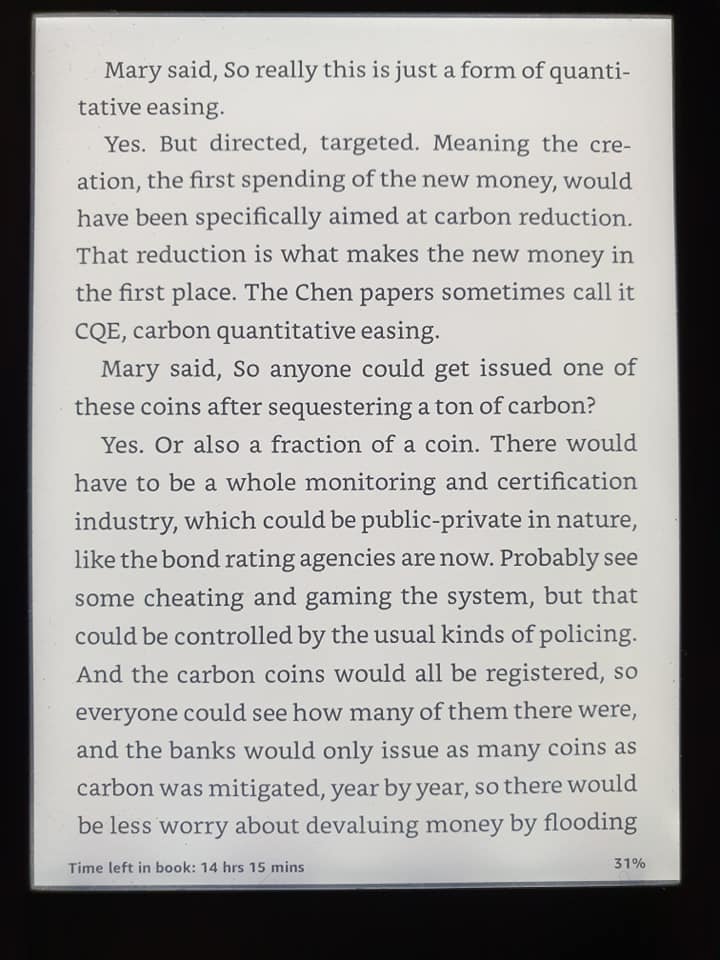 Mary said, So really this is just a form of quantitative easing.

Yes. But directed, targeted. Meaning the creation, the first spending of the new money, would have been specifically aimed at carbon reduction. That reduction is what makes the new money in the first place. The Chen papers sometimes call it CQE, carbon quantitative easing.

Mary said, So anyone could get issued one of these coins after sequestering a ton of carbon?

Yes. Or also a fraction of a coin. There would have to be a whole monitoring and certification industry, which could be public-private in nature, like the bond rating agencies are now. Probably see some cheating and gaming the system, but that could be controlled by the usual kinds of policing. And the carbon coins would all be registered, so everyone could see how many of them there were, and the banks would only issue as many coins as carbon was mitigated, year by year, so there would be less worry about devaluing money by flooding

Time left in book: 14 hrs 15 mins

31%